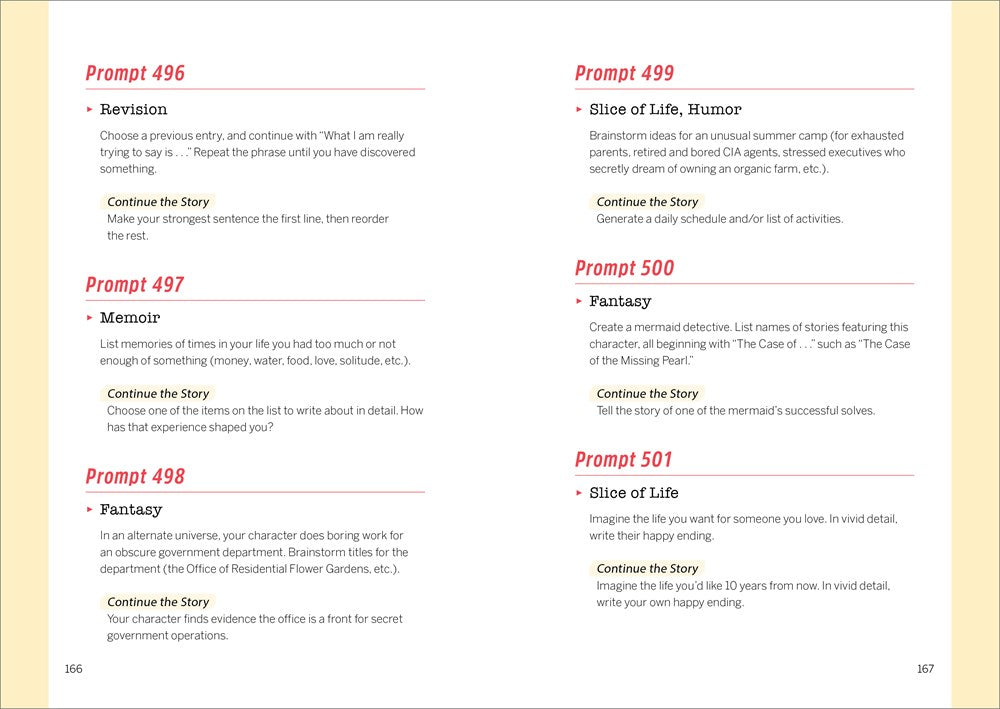 Prompt 496

▸ Revision

Choose a previous entry, and continue with "What I am really trying to say is . . ." Repeat the phrase until you have discovered something.

Continue the Story
Make your strongest sentence the first line, then reorder the rest.

Prompt 497

▸ Memoir

List memories of times in your life you had too much or not enough of something (money, water, food, love, solitude, etc.).

Continue the Story
Choose one of the items on the list to write about in detail. How has that experience shaped you?

Prompt 498

▸ Fantasy

In an alternate universe, your character does boring work for an obscure government department. Brainstorm titles for the department (the Office of Residential Flower Gardens, etc.).

Continue the Story
Your character finds evidence the office is a front for secret government operations.

166

Prompt 499

▸ Slice of Life, Humor

Brainstorm ideas for an unusual summer camp (for exhausted parents, retired and bored CIA agents, stressed executives who secretly dream of owning an organic farm, etc.).

Continue the Story
Generate a daily schedule and/or list of activities.

Prompt 500

▸ Fantasy

Create a mermaid detective. List names of stories featuring this character, all beginning with "The Case of . . ." such as "The Case of the Missing Pearl."

Continue the Story
Tell the story of one of the mermaid's successful solves.

Prompt 501

▸ Slice of Life

Imagine the life you want for someone you love. In vivid detail, write their happy ending.

Continue the Story
Imagine the life you'd like 10 years from now. In vivid detail, write your own happy ending.

167